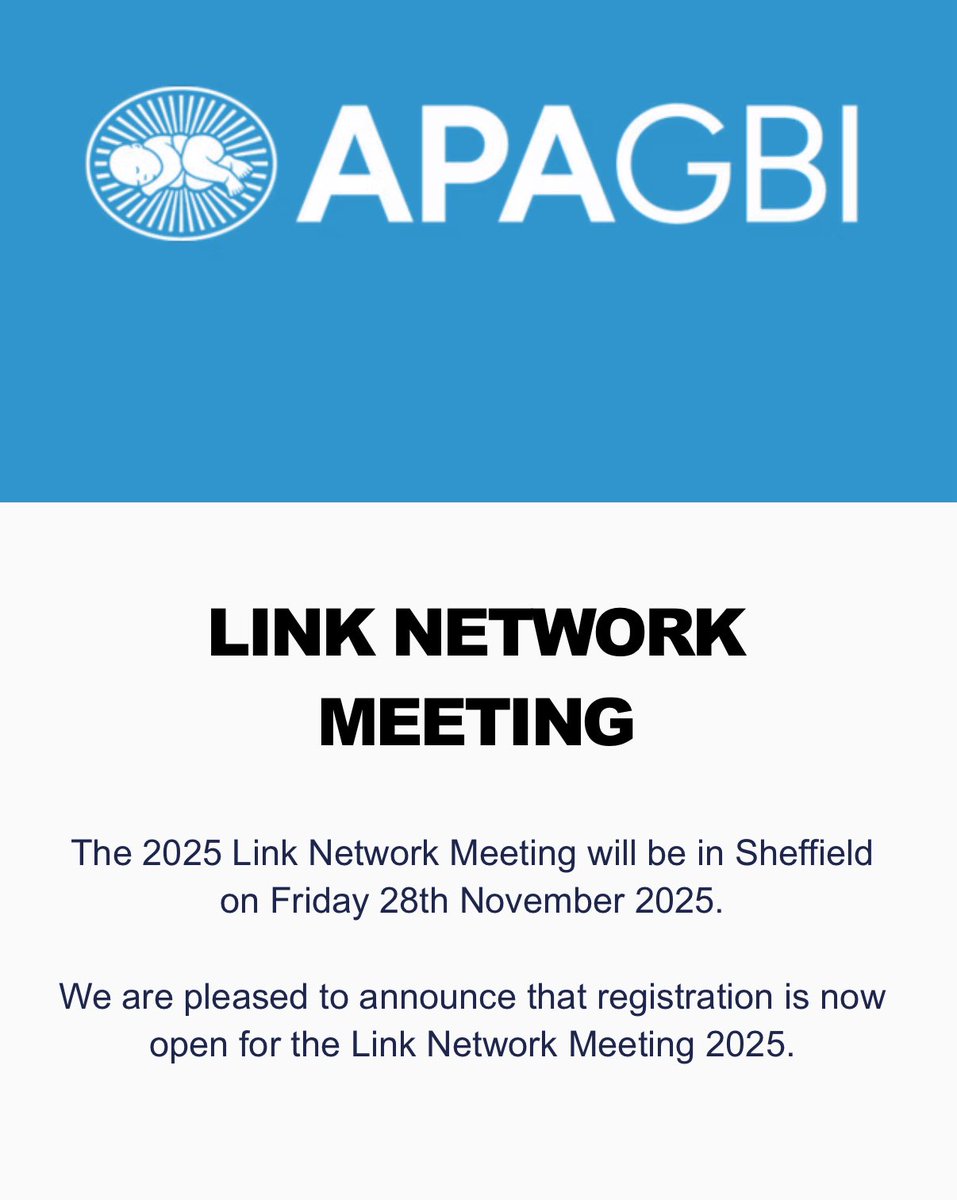 APAGBI

LINK NETWORK MEETING

The 2025 Link Network Meeting will be in Sheffield on Friday 28th November 2025.

We are pleased to announce that registration is now open for the Link Network Meeting 2025.